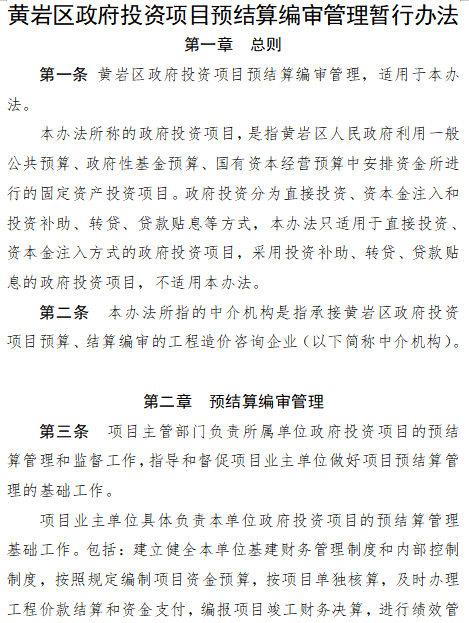 黄岩区政府投资项目预结算编审管理暂行办法

第一章　总则

第一条　黄岩区政府投资项目预结算编审管理，适用于本办法。

本办法所称的政府投资项目，是指黄岩区人民政府利用一般公共预算、政府性基金预算、国有资本经营预算中安排资金所进行的固定资产投资项目。政府投资分为直接投资、资本金注入和投资补助、转贷、贷款贴息等方式，本办法只适用于直接投资、资本金注入方式的政府投资项目，采用投资补助、转贷、贷款贴息的政府投资项目，不适用本办法。

第二条　本办法所指的中介机构是指承接黄岩区政府投资项目预算、结算编审的工程造价咨询企业（以下简称中介机构）。

第二章　预结算编审管理

第三条　项目主管部门负责所属单位政府投资项目的预结算管理和监督工作，指导和督促项目业主单位做好项目预结算管理的基础工作。

项目业主单位具体负责本单位政府投资项目的预结算管理基础工作。包括：建立健全本单位基建财务管理制度和内部控制制度，按照规定编制项目资金预算，按项目单独核算，及时办理工程价款结算和资金支付，编报项目竣工财务决算，进行绩效管